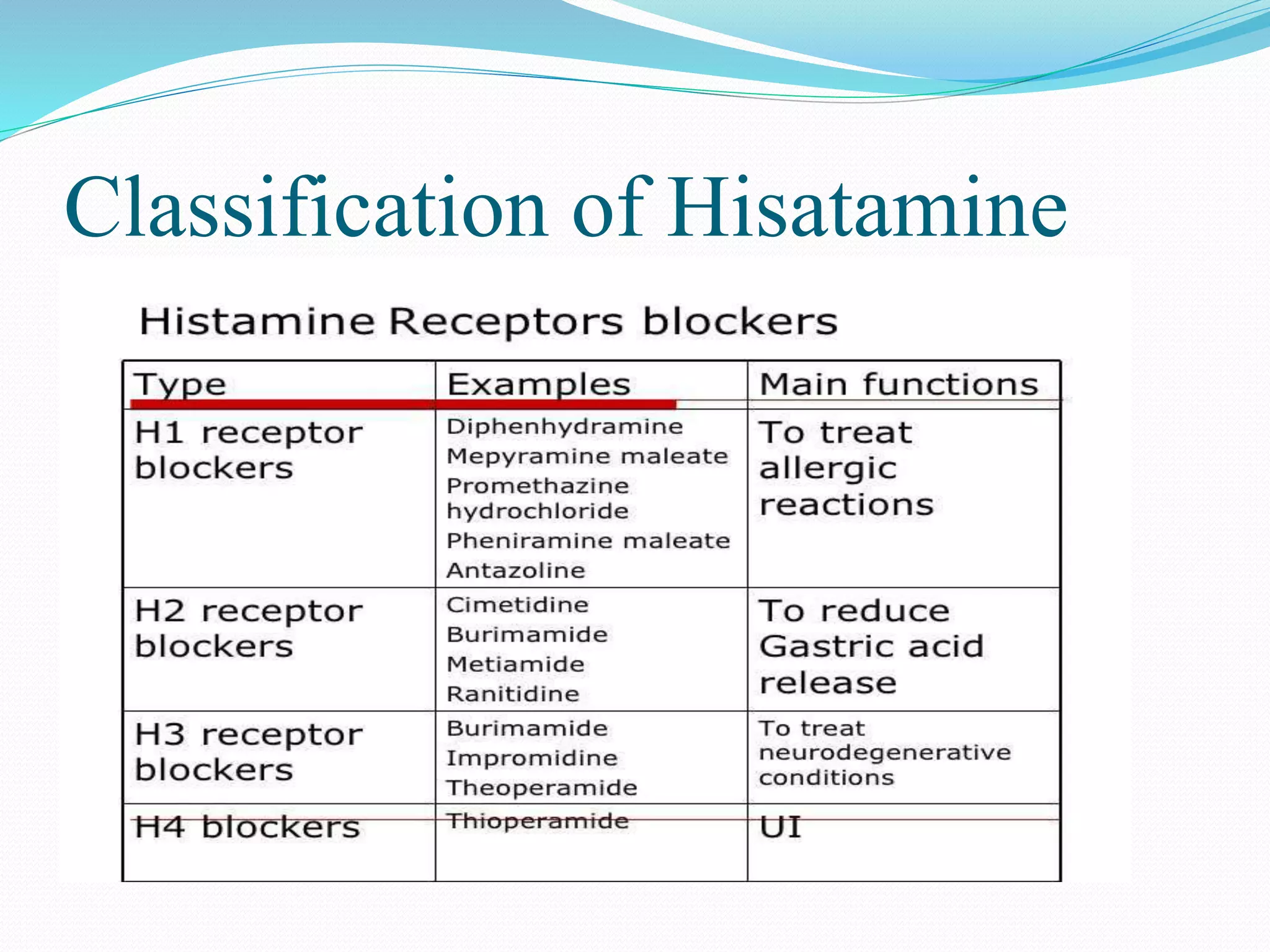 Classification of Hisatamine

Histamine Receptors blockers

| Type | Examples | Main functions |
|---|---|---|
| H1 receptor blockers | Diphenhydramine Mepyramine maleate Promethazine hydrochloride Pheniramine maleate Antazoline | To treat allergic reactions |
| H2 receptor blockers | Cimetidine Burimamide Metiamide Ranitidine | To reduce Gastric acid release |
| H3 receptor blockers | Burimamide Impromidine Theoperamide | To treat neurodegenerative conditions |
| H4 blockers | Thioperamide | UI |